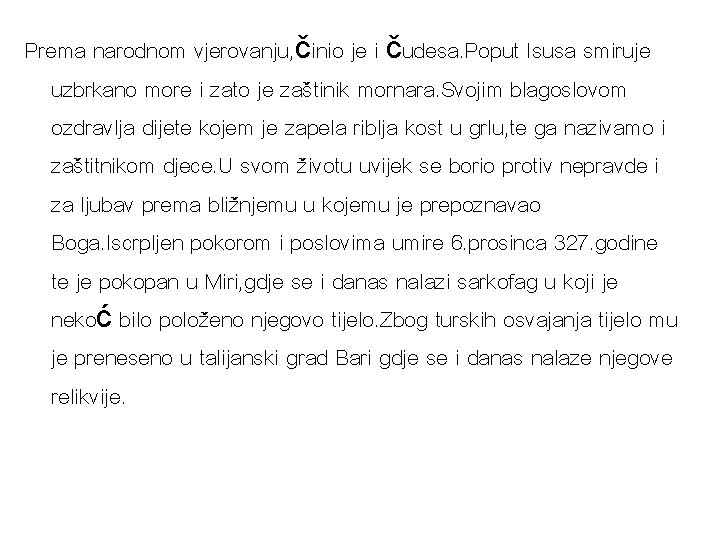 Prema narodnom vjerovanju,Činio je i Čudesa.Poput Isusa smiruje uzbrkano more i zato je zaštinik mornara.Svojim blagoslovom ozdravlja dijete kojem je zapela riblja kost u grlu,te ga nazivamo i zaštitnikom djece.U svom životu uvijek se borio protiv nepravde i za ljubav prema bližnjemu u kojemu je prepoznavao Boga.Iscrpljen pokorom i poslovima umire 6.prosinca 327.godine te je pokopan u Miri,gdje se i danas nalazi sarkofag u koji je nekoĆ bilo položeno njegovo tijelo.Zbog turskih osvajanja tijelo mu je preneseno u talijanski grad Bari gdje se i danas nalaze njegove relikvije.